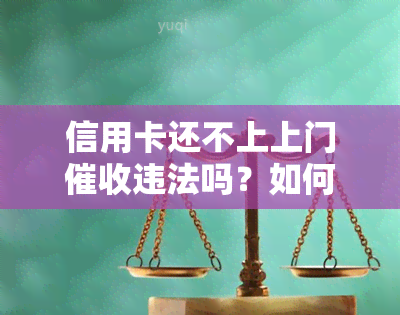 yuqi

信用卡还不上上门催收违法吗？如何